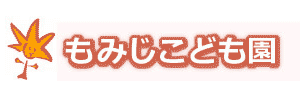 もみじこども園